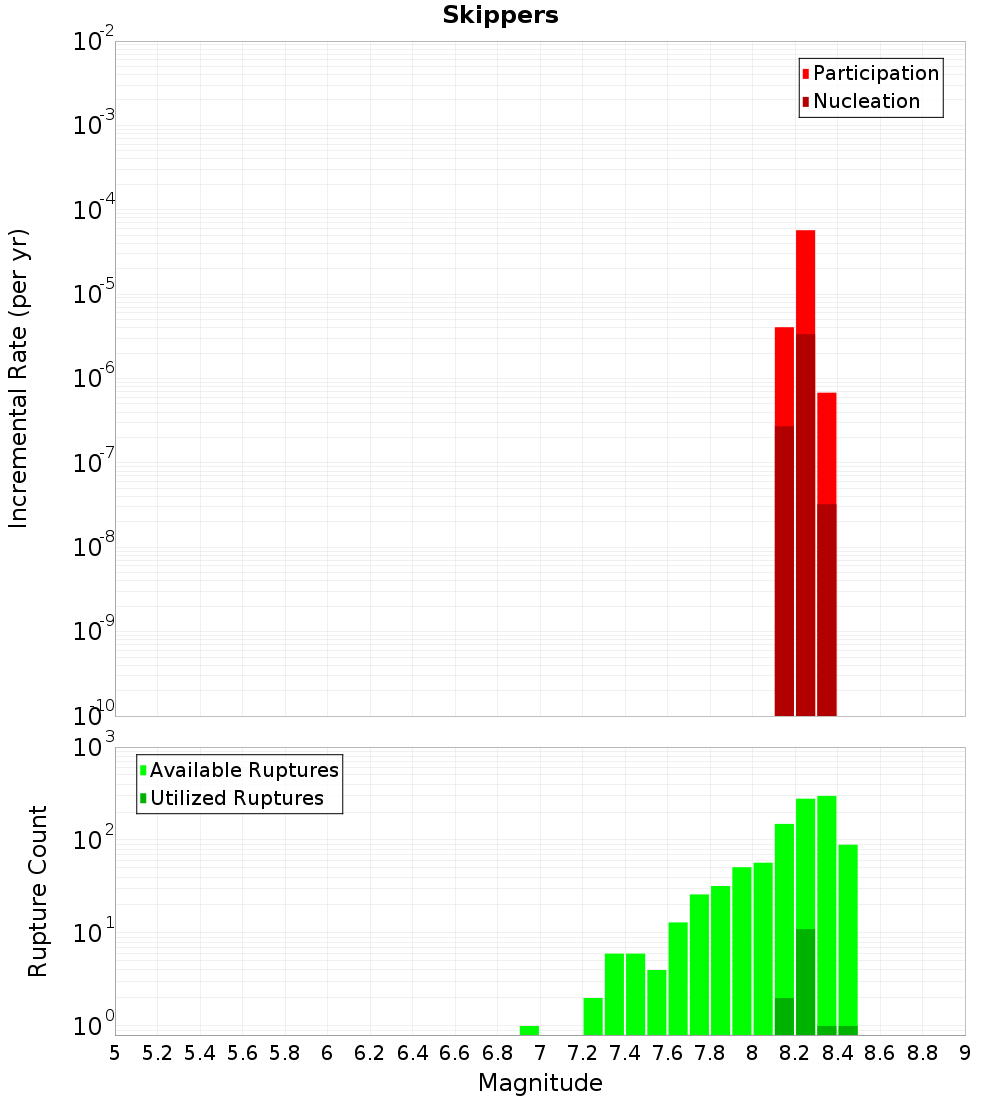 Skippers

Participation
Nucleation

Incremental Rate (per yr)

$10^{-2}$
$10^{-3}$
$10^{-4}$
$10^{-5}$
$10^{-6}$
$10^{-7}$
$10^{-8}$
$10^{-9}$
$10^{-10}$

Available Ruptures
Utilized Ruptures

Rupture Count

$10^{3}$
$10^{2}$
$10^{1}$
$10^{0}$

5 5.2 5.4 5.6 5.8 6 6.2 6.4 6.6 6.8 7 7.2 7.4 7.6 7.8 8 8.2 8.4 8.6 8.8 9

Magnitude